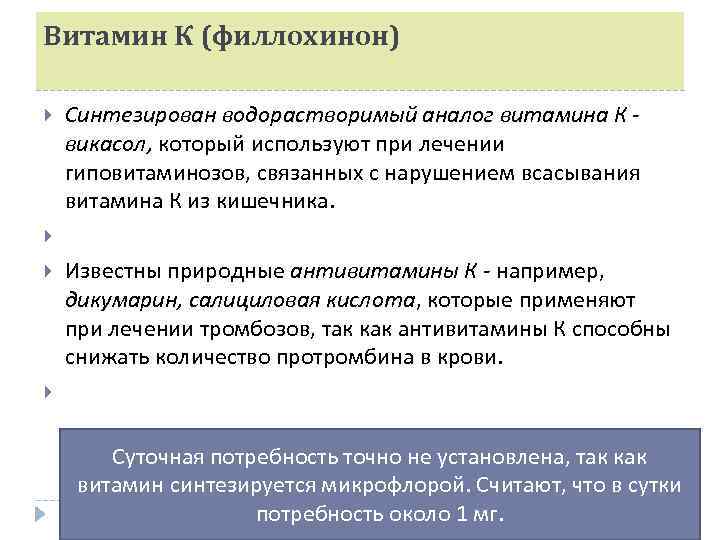 Витамин К (филлохинон)

Синтезирован водорастворимый аналог витамина К - викасол, который используют при лечении гиповитаминозов, связанных с нарушением всасывания витамина К из кишечника.

Известны природные антивитамины К - например, дикумарин, салициловая кислота, которые применяют при лечении тромбозов, так как антивитамины К способны снижать количество протромбина в крови.

Суточная потребность точно не установлена, так как витамин синтезируется микрофлорой. Считают, что в сутки потребность около 1 мг.